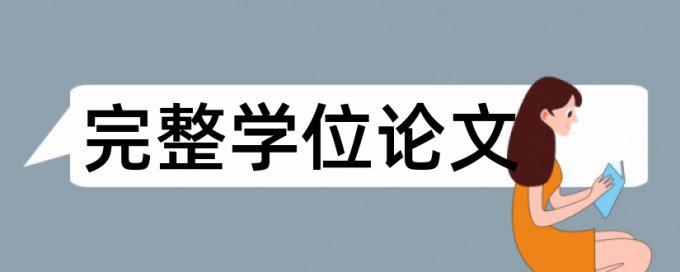 完整学位论文